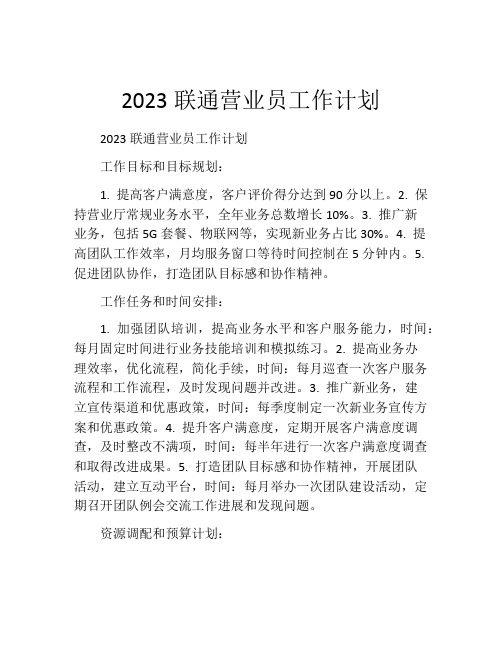 2023 联通营业员工作计划

2023 联通营业员工作计划

工作目标和目标规划：

1. 提高客户满意度，客户评价得分达到 90 分以上。2. 保持营业厅常规业务水平，全年业务总数增长 10%。3. 推广新业务，包括 5G 套餐、物联网等，实现新业务占比 30%。4. 提高团队工作效率，月均服务窗口等待时间控制在 5 分钟内。5. 促进团队协作，打造团队目标感和协作精神。

工作任务和时间安排：

1. 加强团队培训，提高业务水平和客户服务能力，时间：每月固定时间进行业务技能培训和模拟练习。2. 提高业务办理效率，优化流程，简化手续，时间：每月巡查一次客户服务流程和工作流程，及时发现问题并改进。3. 推广新业务，建立宣传渠道和优惠政策，时间：每季度制定一次新业务宣传方案和优惠政策。4. 提升客户满意度，定期开展客户满意度调查，及时整改不满项，时间：每半年进行一次客户满意度调查和取得改进成果。5. 打造团队目标感和协作精神，开展团队活动，建立互动平台，时间：每月举办一次团队建设活动，定期召开团队例会交流工作进展和发现问题。

资源调配和预算计划：